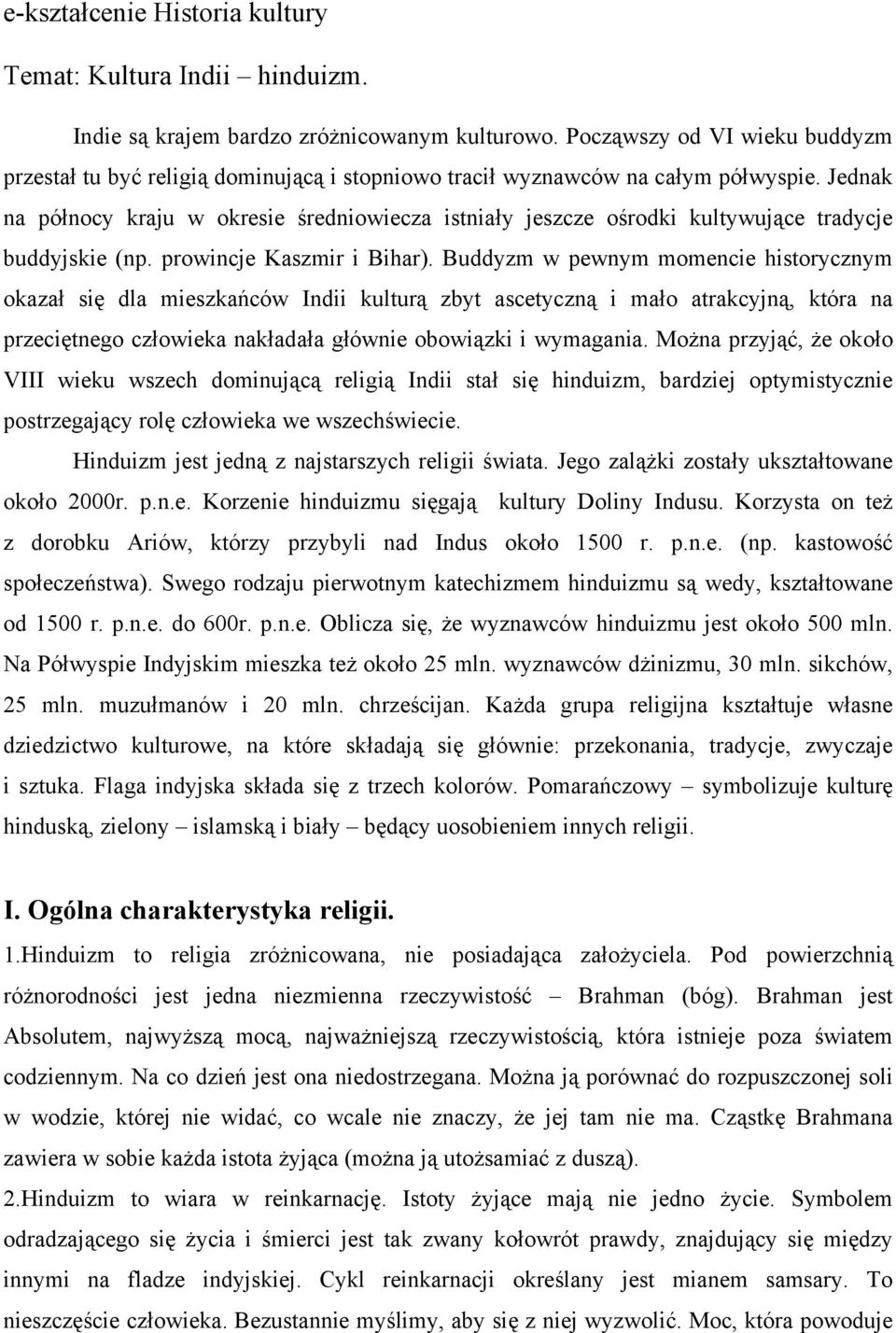 e-kształcenie Historia kultury

Temat: Kultura Indii – hinduizm.

Indie są krajem bardzo zróżnicowanym kulturowo. Począwszy od VI wieku buddyzm przestał tu być religią dominującą i stopniowo tracił wyznawców na całym półwyspie. Jednak na północy kraju w okresie średniowiecza istniały jeszcze ośrodki kultywujące tradycje buddyjskie (np. prowincje Kaszmir i Bihar). Buddyzm w pewnym momencie historycznym okazał się dla mieszkańców Indii kulturą zbyt ascetyczną i mało atrakcyjną, która na przeciętnego człowieka nakładała głównie obowiązki i wymagania. Można przyjąć, że około VIII wieku wszech dominującą religią Indii stał się hinduizm, bardziej optymistycznie postrzegający rolę człowieka we wszechświecie.

Hinduizm jest jedną z najstarszych religii świata. Jego zalążki zostały ukształtowane około 2000r. p.n.e. Korzenie hinduizmu sięgają kultury Doliny Indusu. Korzysta on też z dorobku Ariów, którzy przybyli nad Indus około 1500 r. p.n.e. (np. kastowość społeczeństwa). Swego rodzaju pierwotnym katechizmem hinduizmu są wedy, kształtowane od 1500 r. p.n.e. do 600r. p.n.e. Oblicza się, że wyznawców hinduizmu jest około 500 mln. Na Półwyspie Indyjskim mieszka też około 25 mln. wyznawców dżinizmu, 30 mln. sikchów, 25 mln. muzułmanów i 20 mln. chrześcijan. Każda grupa religijna kształtuje własne dziedzictwo kulturowe, na które składają się głównie: przekonania, tradycje, zwyczaje i sztuka. Flaga indyjska składa się z trzech kolorów. Pomarańczowy – symbolizuje kulturę hinduską, zielony – islamską i biały – będący uosobieniem innych religii.

I. Ogólna charakterystyka religii.

1.Hinduizm to religia zróżnicowana, nie posiadająca założyciela. Pod powierzchnią różnorodności jest jedna niezmienna rzeczywistość – Brahman (bóg). Brahman jest Absolutem, najwyższą mocą, najważniejszą rzeczywistością, która istnieje poza światem codziennym. Na co dzień jest ona niedostrzegana. Można ją porównać do rozpuszczonej soli w wodzie, której nie widać, co wcale nie znaczy, że jej tam nie ma. Cząstkę Brahmana zawiera w sobie każda istota żyjąca (można ją utożsamiać z duszą).

2.Hinduizm to wiara w reinkarnację. Istoty żyjące mają nie jedno życie. Symbolem odradzającego się życia i śmierci jest tak zwany kołowrót prawdy, znajdujący się między innymi na fladze indyjskiej. Cykl reinkarnacji określany jest mianem samsary. To nieszczęście człowieka. Bezustannie myślimy, aby się z niej wyzwolić. Moc, która powoduje